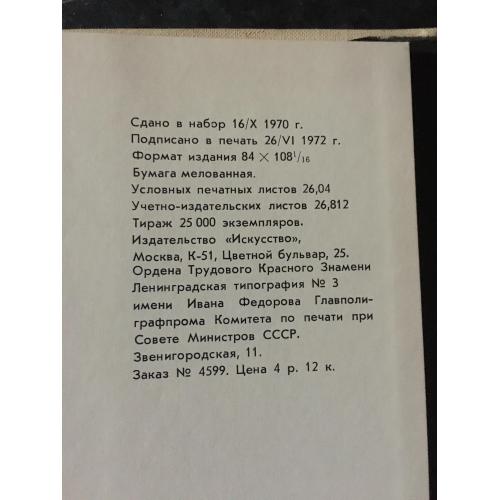 Сдано в набор 16/X 1970 г.
Подписано в печать 26/VI 1972 г.
Формат издания $84 \times 108^{1}/_{16}$
Бумага мелованная.
Условных печатных листов 26,04
Учетно-издательских листов 26,812
Тираж 25 000 экземпляров.
Издательство «Искусство»,
Москва, К-51, Цветной бульвар, 25.
Ордена Трудового Красного Знамени Ленинградская типография № 3 имени Ивана Федорова Главполиграфпрома Комитета по печати при Совете Министров СССР.
Звенигородская, 11.
Заказ № 4599. Цена 4 р. 12 к.